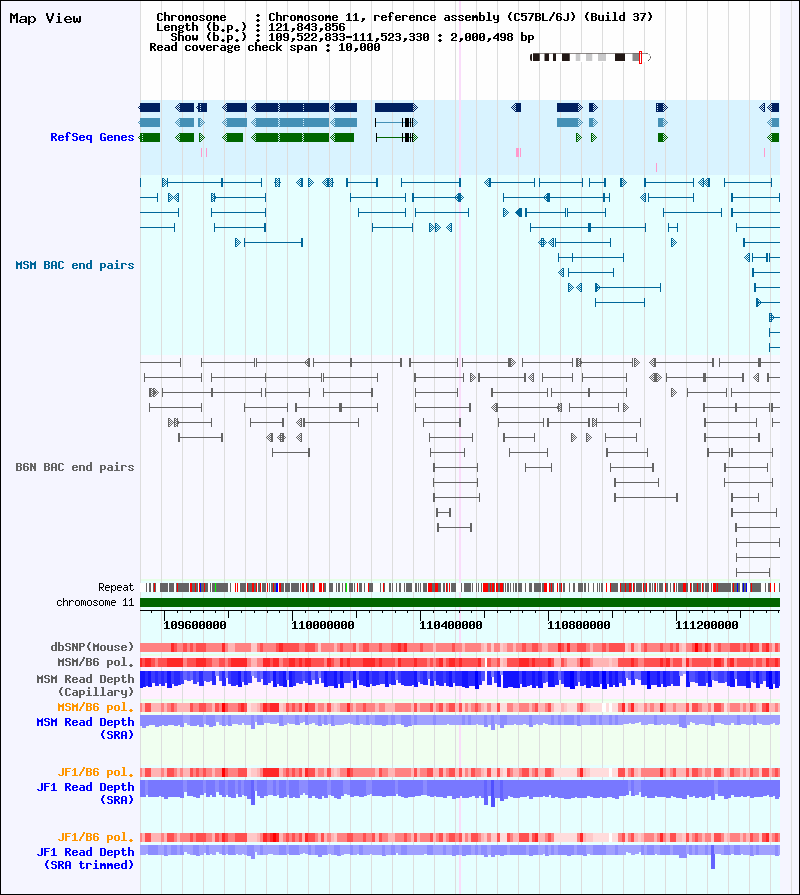 Map View

Chromosome : Chromosome 11, reference assembly (C57BL/6J) (Build 37)
Length (b.p.) : 121,843,856
Show (b.p.) : 109,522,833-111,523,330 : 2,000,498 bp
Read coverage check span : 10,000

RefSeq Genes

MSM BAC end pairs

B6N BAC end pairs

Repeat
chromosome 11

109600000 110000000 110400000 110800000 111200000

dbSNP(Mouse)
MSM/B6 pol.
MSM Read Depth (Capillary)
MSM/B6 pol.
MSM Read Depth (SRA)

JF1/B6 pol.
JF1 Read Depth (SRA)

JF1/B6 pol.
JF1 Read Depth (SRA trimmed)